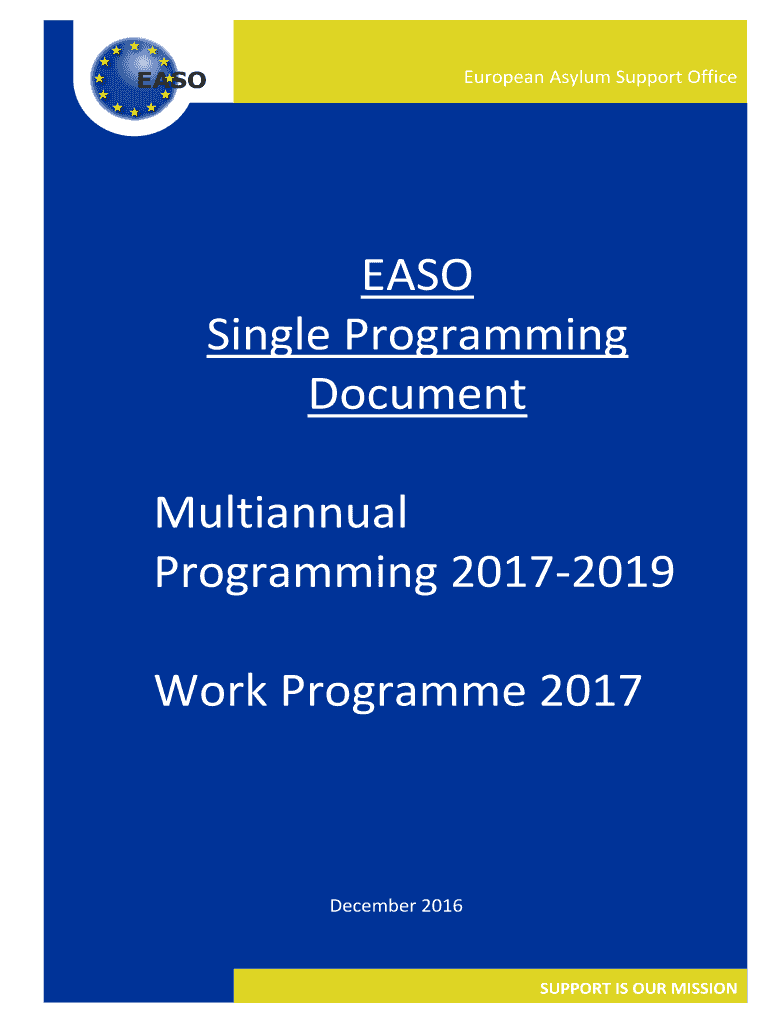 EASO

European Asylum Support Office

EASO
Single Programming
Document

Multiannual
Programming 2017-2019

Work Programme 2017

December 2016

SUPPORT IS OUR MISSION